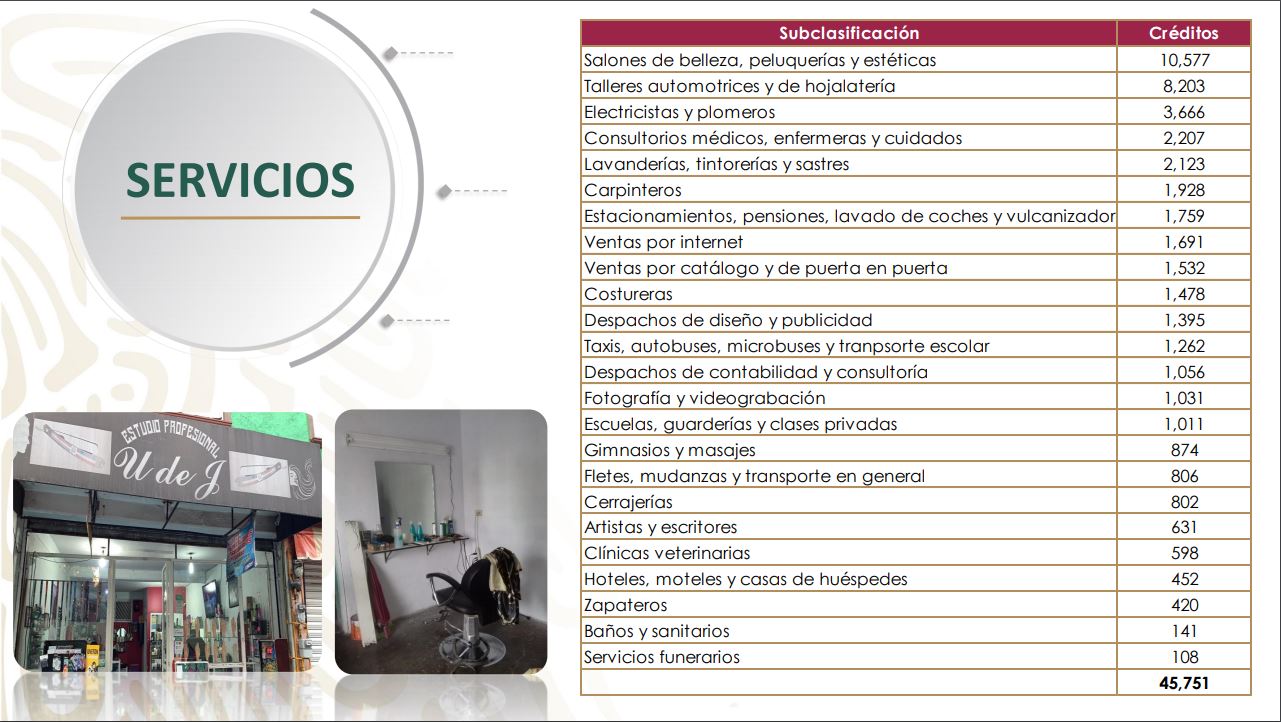 SERVICIOS

ESTUDIO PROFESIONAL
U de J

| Subclasificación | Créditos |
|---|---|
| Salones de belleza, peluquerías y estéticas | 10,577 |
| Talleres automotrices y de hojalatería | 8,203 |
| Electricistas y plomeros | 3,666 |
| Consultorios médicos, enfermeras y cuidados | 2,207 |
| Lavanderías, tintorerías y sastres | 2,123 |
| Carpinteros | 1,928 |
| Estacionamientos, pensiones, lavado de coches y vulcanizador | 1,759 |
| Ventas por internet | 1,691 |
| Ventas por catálogo y de puerta en puerta | 1,532 |
| Costureras | 1,478 |
| Despachos de diseño y publicidad | 1,395 |
| Taxis, autobuses, microbuses y tranpsorte escolar | 1,262 |
| Despachos de contabilidad y consultoría | 1,056 |
| Fotografía y videograbación | 1,031 |
| Escuelas, guarderías y clases privadas | 1,011 |
| Gimnasios y masajes | 874 |
| Fletes, mudanzas y transporte en general | 806 |
| Cerrajerías | 802 |
| Artistas y escritores | 631 |
| Clínicas veterinarias | 598 |
| Hoteles, moteles y casas de huéspedes | 452 |
| Zapateros | 420 |
| Baños y sanitarios | 141 |
| Servicios funerarios | 108 |
| | 45,751 |